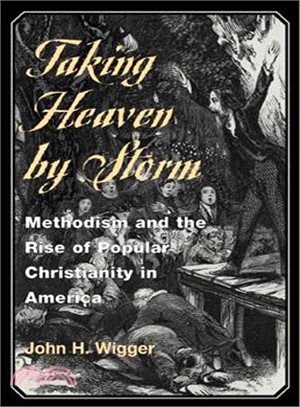 Taking Heaven by Storm

Methodism and the Rise of Popular Christianity in America

John H. Wigger